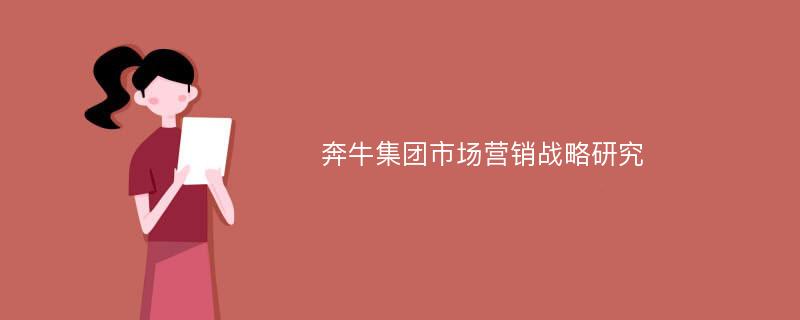 奔牛集团市场营销战略研究